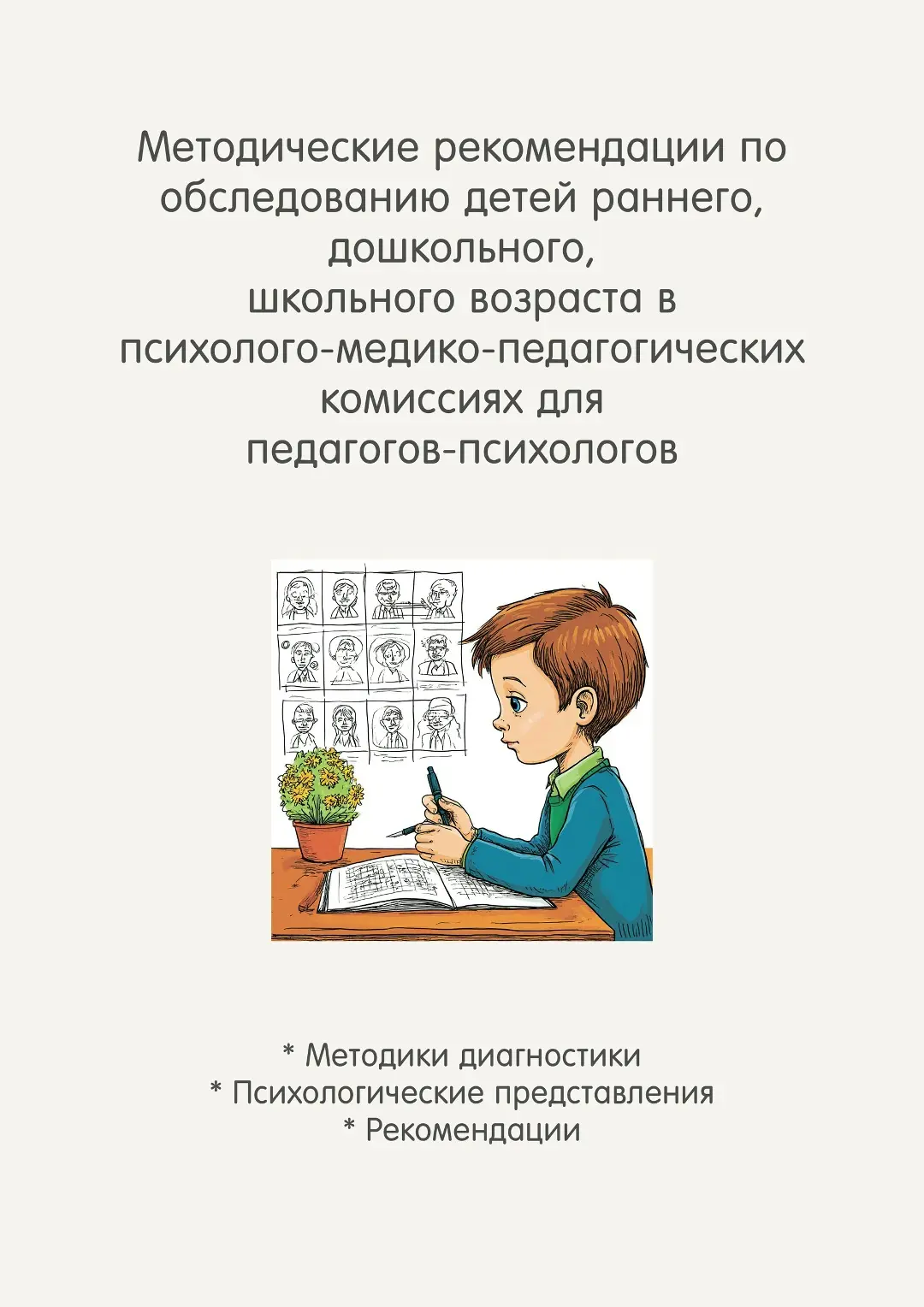 Методические рекомендации по обследованию детей раннего, дошкольного, школьного возраста в психолого-медико-педагогических комиссиях для педагогов-психологов

* Методики диагностики
* Психологические представления
* Рекомендации